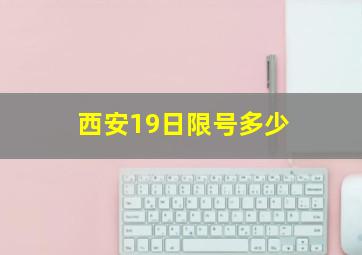 西安19日限号多少